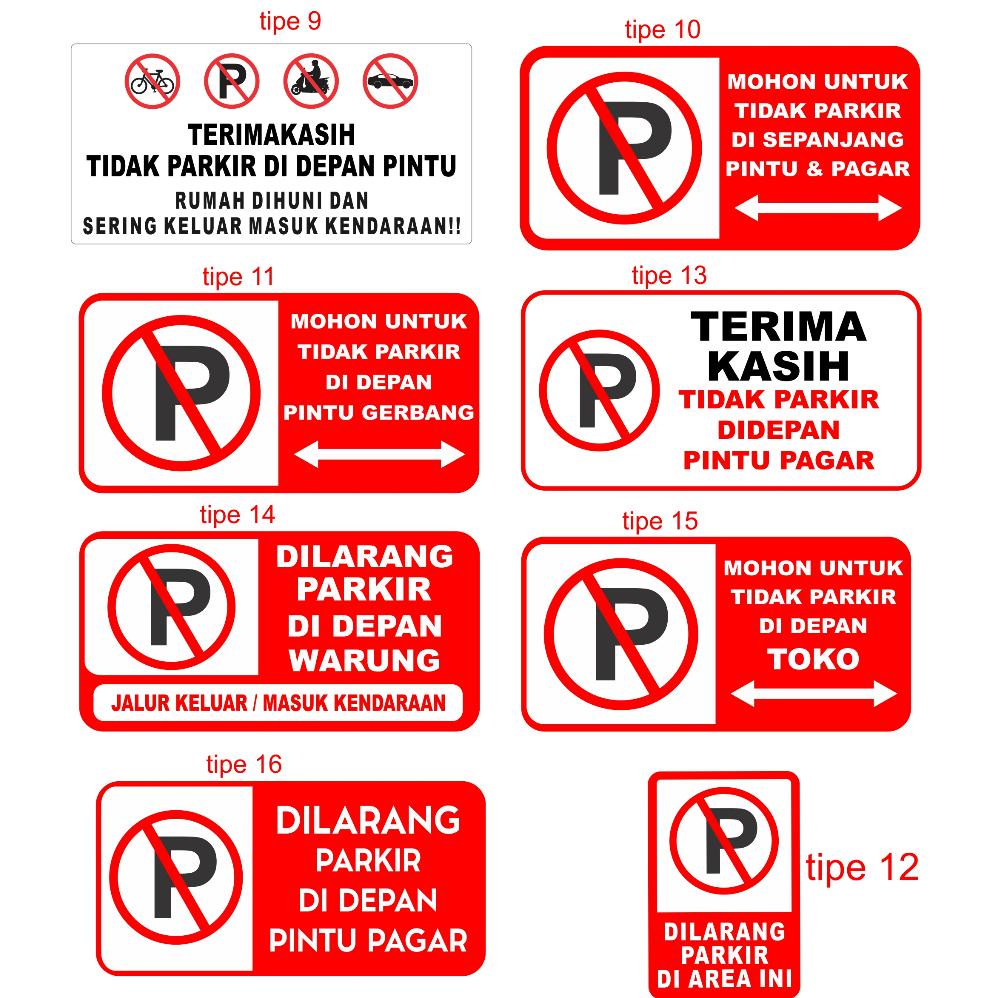 tipe 9

P

TERIMAKASIH
TIDAK PARKIR DI DEPAN PINTU
RUMAH DIHUNI DAN
SERING KELUAR MASUK KENDARAAN!!

tipe 10

P

MOHON UNTUK
TIDAK PARKIR
DI SEPANJANG
PINTU & PAGAR

tipe 11

P

MOHON UNTUK
TIDAK PARKIR
DI DEPAN
PINTU GERBANG

tipe 13

P

TERIMA
KASIH
TIDAK PARKIR
DIDEPAN
PINTU PAGAR

tipe 14

P

DILARANG
PARKIR
DI DEPAN
WARUNG
JALUR KELUAR / MASUK KENDARAAN

tipe 15

P

MOHON UNTUK
TIDAK PARKIR
DI DEPAN
TOKO

tipe 16

P

DILARANG
PARKIR
DI DEPAN
PINTU PAGAR

P

DILARANG
PARKIR
DI AREA INI

tipe 12